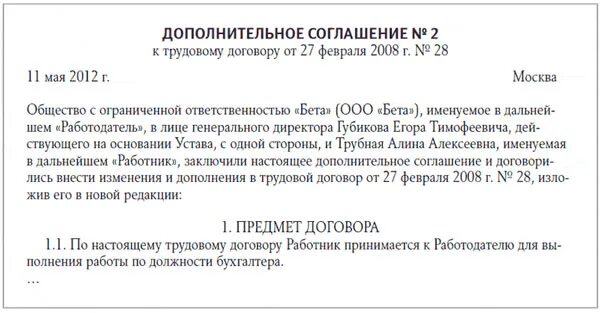 ДОПОЛНИТЕЛЬНОЕ СОГЛАШЕНИЕ № 2
к трудовому договору от 27 февраля 2008 г. № 28

11 мая 2012 г.

Москва

Общество с ограниченной ответственностью «Бета» (ООО «Бета»), именуемое в дальнейшем «Работодатель», в лице генерального директора Губикова Егора Тимофеевича, действующего на основании Устава, с одной стороны, и Трубная Алина Алексеевна, именуемая в дальнейшем «Работник», заключили настоящее дополнительное соглашение и договорились внести изменения и дополнения в трудовой договор от 27 февраля 2008 г. № 28, изложив его в новой редакции:

1. ПРЕДМЕТ ДОГОВОРА

1.1. По настоящему трудовому договору Работник принимается к Работодателю для выполнения работы по должности бухгалтера.

...